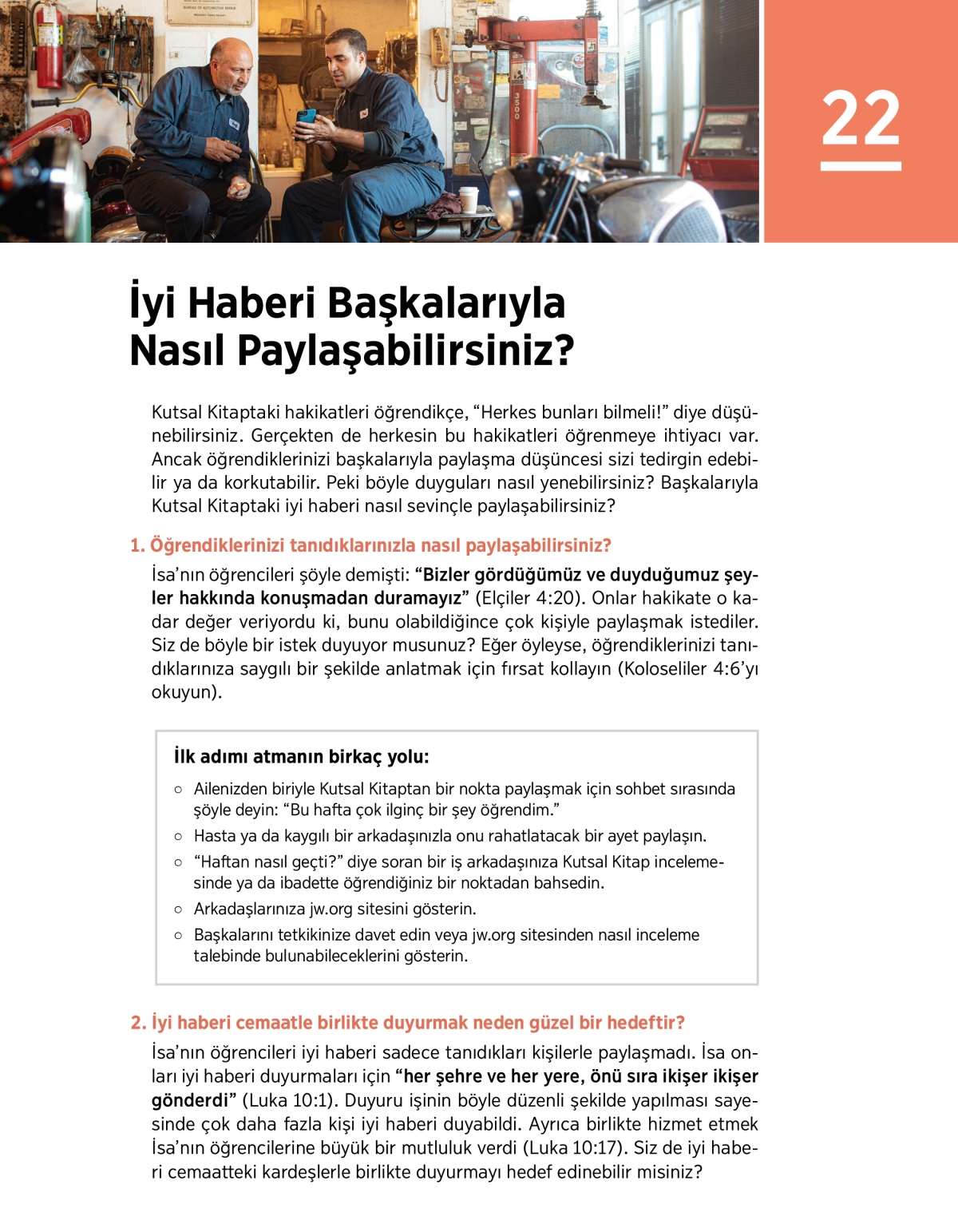 22

İyi Haberi Başkalarıyla Nasıl Paylaşabilirsiniz?

Kutsal Kitaptaki hakikatleri öğrendikçe, “Herkes bunları bilmeli!” diye düşünebilirsiniz. Gerçekten de herkesin bu hakikatleri öğrenmeye ihtiyacı var. Ancak öğrendiklerinizi başkalarıyla paylaşma düşüncesi sizi tedirgin edebilir ya da korkutabilir. Peki böyle duyguları nasıl yenebilirsiniz? Başkalarıyla Kutsal Kitaptaki iyi haberi nasıl sevinçle paylaşabilirsiniz?

1. Öğrendiklerinizi tanıdıklarınızla nasıl paylaşabilirsiniz?

İsa’nın öğrencileri şöyle demişti: “Bizler gördüğümüz ve duyduğumuz şeyler hakkında konuşmadan duramayız” (Elçiler 4:20). Onlar hakikate o kadar değer veriyordu ki, bunu olabildiğince çok kişiyle paylaşmak istediler. Siz de böyle bir istek duyuyor musunuz? Eğer öyleyse, öğrendiklerinizi tanıdıklarınıza saygılı bir şekilde anlatmak için fırsat kollayın (Koloseliler 4:6’yı okuyun).

İlk adımı atmanın birkaç yolu:

○ Ailenizden biriyle Kutsal Kitaptan bir nokta paylaşmak için sohbet sırasında şöyle deyin: “Bu hafta çok ilginç bir şey öğrendim.”
○ Hasta ya da kaygılı bir arkadaşınızla onu rahatlatacak bir ayet paylaşın.
○ “Haftan nasıl geçti?” diye soran bir iş arkadaşınıza Kutsal Kitap incelemesinde ya da ibadette öğrendiğiniz bir noktadan bahsedin.
○ Arkadaşlarınıza jw.org sitesini gösterin.
○ Başkalarını tetkikinize davet edin veya jw.org sitesinden nasıl inceleme talebinde bulunabileceklerini gösterin.

2. İyi haberi cemaatle birlikte duyurmak neden güzel bir hedeftir?

İsa’nın öğrencileri iyi haberi sadece tanıdıkları kişilerle paylaşmadı. İsa onları iyi haberi duyurmaları için “her şehre ve her yere, önü sıra ikişer ikişer gönderdi” (Luka 10:1). Duyuru işinin böyle düzenli şekilde yapılması sayesinde çok daha fazla kişi iyi haberi duyabildi. Ayrıca birlikte hizmet etmek İsa’nın öğrencilerine büyük bir mutluluk verdi (Luka 10:17). Siz de iyi haberi cemaatteki kardeşlerle birlikte duyurmayı hedef edinebilir misiniz?